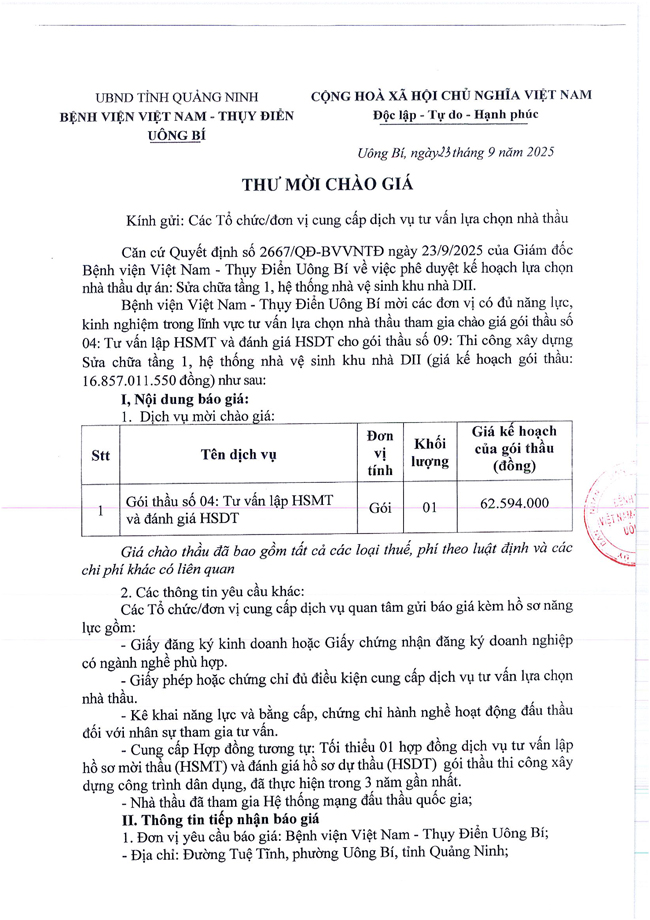 UBND TỈNH QUẢNG NINH
BỆNH VIỆN VIỆT NAM - THỤY ĐIỂN UÔNG BÍ

CỘNG HOÀ XÃ HỘI CHỦ NGHĨA VIỆT NAM
Độc lập - Tự do - Hạnh phúc

Uông Bí, ngày 23 tháng 9 năm 2025

THƯ MỜI CHÀO GIÁ

Kính gửi: Các Tổ chức/đơn vị cung cấp dịch vụ tư vấn lựa chọn nhà thầu

Căn cứ Quyết định số 2667/QĐ-BVVNTĐ ngày 23/9/2025 của Giám đốc Bệnh viện Việt Nam - Thụy Điển Uông Bí về việc phê duyệt kế hoạch lựa chọn nhà thầu dự án: Sửa chữa tầng 1, hệ thống nhà vệ sinh khu nhà DII.

Bệnh viện Việt Nam - Thụy Điển Uông Bí mời các đơn vị có đủ năng lực, kinh nghiệm trong lĩnh vực tư vấn lựa chọn nhà thầu tham gia chào giá gói thầu số 04: Tư vấn lập HSMT và đánh giá HSDT cho gói thầu số 09: Thi công xây dựng Sửa chữa tầng 1, hệ thống nhà vệ sinh khu nhà DII (giá kế hoạch gói thầu: 16.857.011.550 đồng) như sau:

I, Nội dung báo giá:
1. Dịch vụ mời chào giá:

| Stt | Tên dịch vụ | Đơn vị tính | Khối lượng | Giá kế hoạch của gói thầu (đồng) |
|---|---|---|---|---|
| 1 | Gói thầu số 04: Tư vấn lập HSMT và đánh giá HSDT | Gói | 01 | 62.594.000 |

Giá chào thầu đã bao gồm tất cả các loại thuế, phí theo luật định và các chi phí khác có liên quan

2. Các thông tin yêu cầu khác:
Các Tổ chức/đơn vị cung cấp dịch vụ quan tâm gửi báo giá kèm hồ sơ năng lực gồm:
- Giấy đăng ký kinh doanh hoặc Giấy chứng nhận đăng ký doanh nghiệp có ngành nghề phù hợp.
- Giấy phép hoặc chứng chỉ đủ điều kiện cung cấp dịch vụ tư vấn lựa chọn nhà thầu.
- Kê khai năng lực và bằng cấp, chứng chỉ hành nghề hoạt động đấu thầu đối với nhân sự tham gia tư vấn.
- Cung cấp Hợp đồng tương tự: Tối thiểu 01 hợp đồng dịch vụ tư vấn lập hồ sơ mời thầu (HSMT) và đánh giá hồ sơ dự thầu (HSDT) gói thầu thi công xây dựng công trình dân dụng, đã thực hiện trong 3 năm gần nhất.
- Nhà thầu đã tham gia Hệ thống mạng đấu thầu quốc gia;
II. Thông tin tiếp nhận báo giá
1. Đơn vị yêu cầu báo giá: Bệnh viện Việt Nam - Thụy Điển Uông Bí;
- Địa chỉ: Đường Tuệ Tĩnh, phường Uông Bí, tỉnh Quảng Ninh;